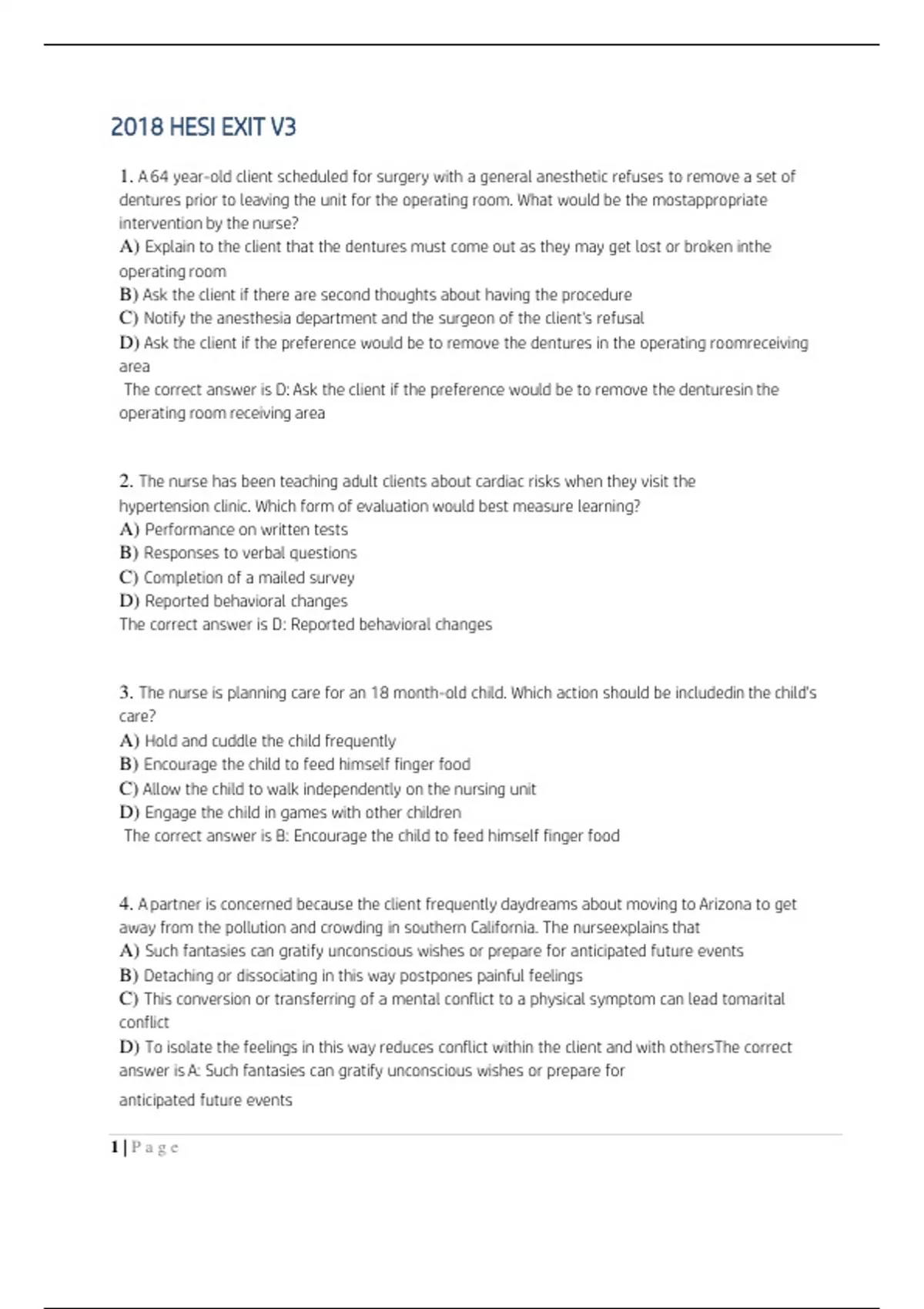 2018 HESI EXIT V3

1. A 64 year-old client scheduled for surgery with a general anesthetic refuses to remove a set of dentures prior to leaving the unit for the operating room. What would be the mostappropriate intervention by the nurse?
A) Explain to the client that the dentures must come out as they may get lost or broken inthe operating room
B) Ask the client if there are second thoughts about having the procedure
C) Notify the anesthesia department and the surgeon of the client's refusal
D) Ask the client if the preference would be to remove the dentures in the operating roomreceiving area
The correct answer is D: Ask the client if the preference would be to remove the denturesin the operating room receiving area

2. The nurse has been teaching adult clients about cardiac risks when they visit the hypertension clinic. Which form of evaluation would best measure learning?
A) Performance on written tests
B) Responses to verbal questions
C) Completion of a mailed survey
D) Reported behavioral changes
The correct answer is D: Reported behavioral changes

3. The nurse is planning care for an 18 month-old child. Which action should be includedin the child's care?
A) Hold and cuddle the child frequently
B) Encourage the child to feed himself finger food
C) Allow the child to walk independently on the nursing unit
D) Engage the child in games with other children
The correct answer is B: Encourage the child to feed himself finger food

4. A partner is concerned because the client frequently daydreams about moving to Arizona to get away from the pollution and crowding in southern California. The nurseexplains that
A) Such fantasies can gratify unconscious wishes or prepare for anticipated future events
B) Detaching or dissociating in this way postpones painful feelings
C) This conversion or transferring of a mental conflict to a physical symptom can lead tomarital conflict
D) To isolate the feelings in this way reduces conflict within the client and with othersThe correct answer is A: Such fantasies can gratify unconscious wishes or prepare for anticipated future events

1 | P a g e